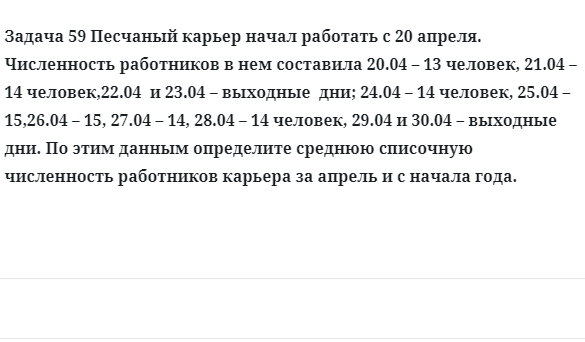 Задача 59 Песчаный карьер начал работать с 20 апреля. Численность работников в нем составила 20.04 – 13 человек, 21.04 – 14 человек,22.04 и 23.04 – выходные дни; 24.04 – 14 человек, 25.04 – 15,26.04 – 15, 27.04 – 14, 28.04 – 14 человек, 29.04 и 30.04 – выходные дни. По этим данным определите среднюю списочную численность работников карьера за апрель и с начала года.